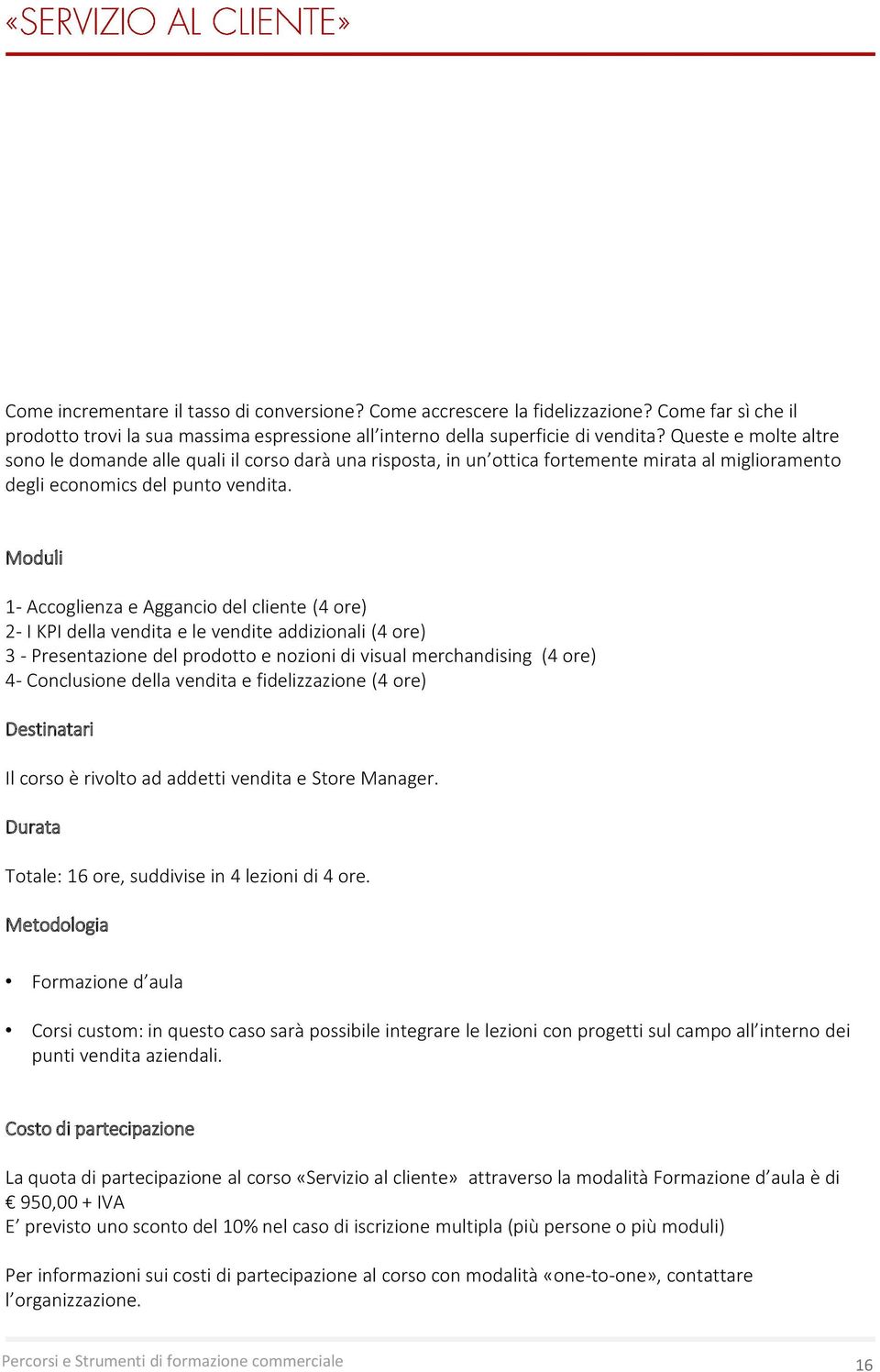 «SERVIZIO AL CLIENTE»

Come incrementare il tasso di conversione? Come accrescere la fidelizzazione? Come far sì che il prodotto trovi la sua massima espressione all'interno della superficie di vendita? Queste e molte altre sono le domande alle quali il corso darà una risposta, in un'ottica fortemente mirata al miglioramento degli economics del punto vendita.

Moduli

1- Accoglienza e Aggancio del cliente (4 ore)
2- I KPI della vendita e le vendite addizionali (4 ore)
3 - Presentazione del prodotto e nozioni di visual merchandising (4 ore)
4- Conclusione della vendita e fidelizzazione (4 ore)

Destinatari

Il corso è rivolto ad addetti vendita e Store Manager.

Durata

Totale: 16 ore, suddivise in 4 lezioni di 4 ore.

Metodologia

• Formazione d'aula

• Corsi custom: in questo caso sarà possibile integrare le lezioni con progetti sul campo all'interno dei punti vendita aziendali.

Costo di partecipazione

La quota di partecipazione al corso «Servizio al cliente» attraverso la modalità Formazione d'aula è di € 950,00 + IVA
E' previsto uno sconto del 10% nel caso di iscrizione multipla (più persone o più moduli)

Per informazioni sui costi di partecipazione al corso con modalità «one-to-one», contattare l'organizzazione.

Percorsi e Strumenti di formazione commerciale

16